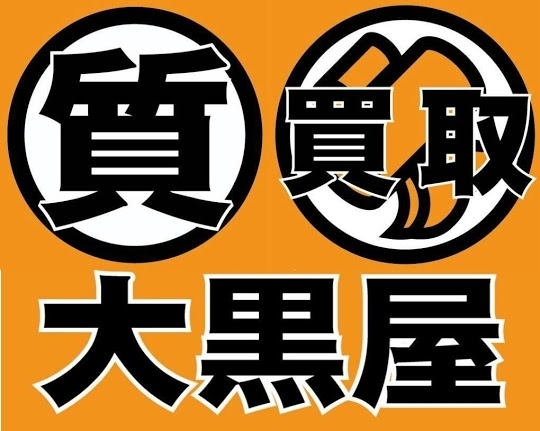 質 買取

大黒屋